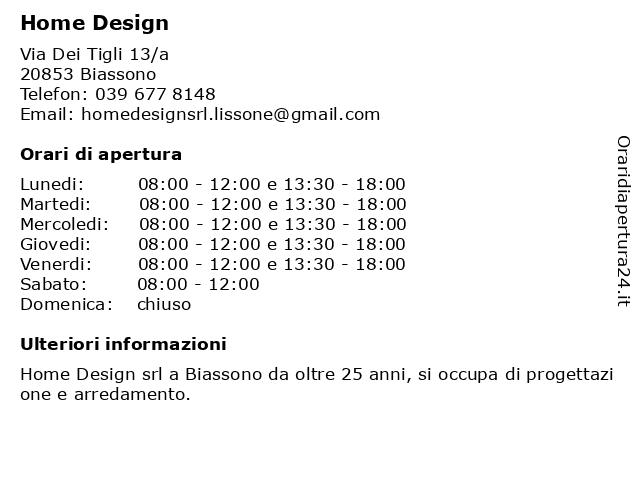 Home Design

Via Dei Tigli 13/a
20853 Biassono
Telefon: 039 677 8148
Email: homedesignsrl.lissone@gmail.com

Orari di apertura

| | |
|---|---|
| Lunedi: | 08:00 - 12:00 e 13:30 - 18:00 |
| Martedi: | 08:00 - 12:00 e 13:30 - 18:00 |
| Mercoledi: | 08:00 - 12:00 e 13:30 - 18:00 |
| Giovedi: | 08:00 - 12:00 e 13:30 - 18:00 |
| Venerdi: | 08:00 - 12:00 e 13:30 - 18:00 |
| Sabato: | 08:00 - 12:00 |
| Domenica: | chiuso |

Ulteriori informazioni

Home Design srl a Biassono da oltre 25 anni, si occupa di progettazi one e arredamento.

Oraridiapertura24.it